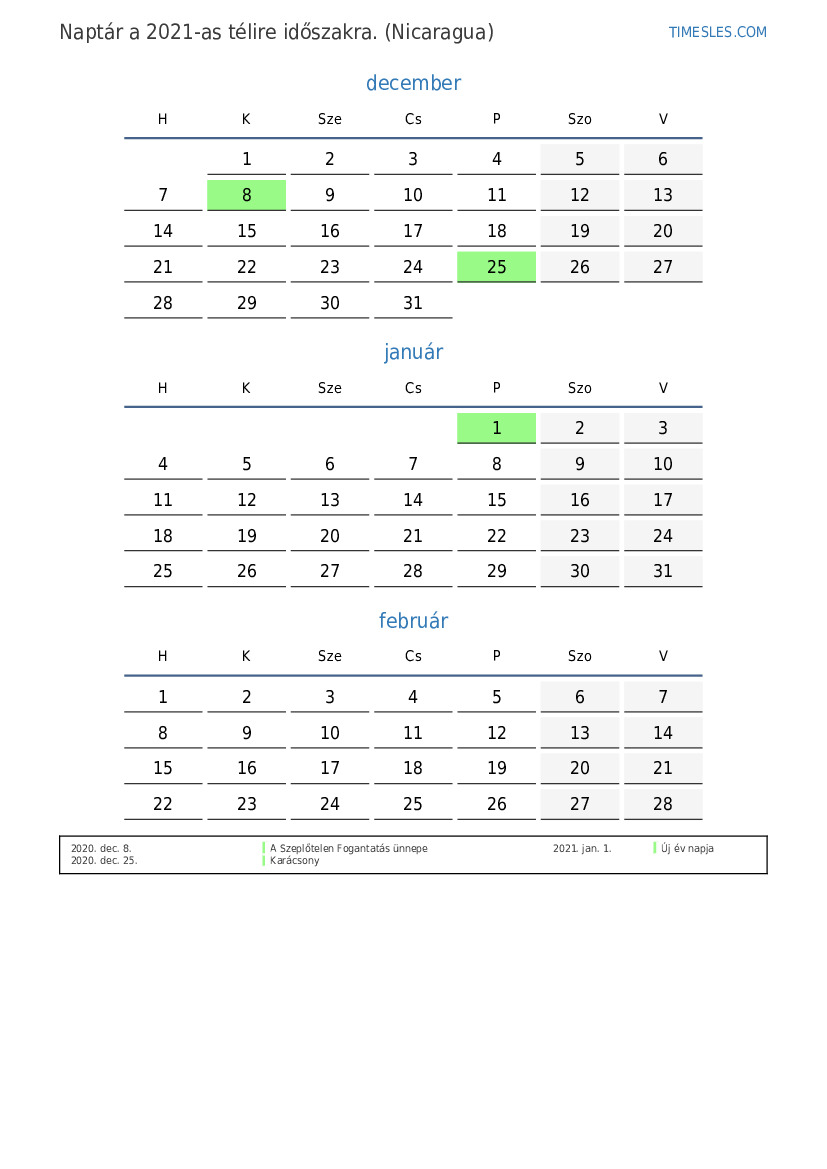 Naptár a 2021-as télire időszakra. (Nicaragua)

TIMESLES.COM

december

| H | K | Sze | Cs | P | Szo | V |
|---|---|---|---|---|---|---|
| | 1 | 2 | 3 | 4 | 5 | 6 |
| 7 | 8 | 9 | 10 | 11 | 12 | 13 |
| 14 | 15 | 16 | 17 | 18 | 19 | 20 |
| 21 | 22 | 23 | 24 | 25 | 26 | 27 |
| 28 | 29 | 30 | 31 | | | |

január

| H | K | Sze | Cs | P | Szo | V |
|---|---|---|---|---|---|---|
| | | | | 1 | 2 | 3 |
| 4 | 5 | 6 | 7 | 8 | 9 | 10 |
| 11 | 12 | 13 | 14 | 15 | 16 | 17 |
| 18 | 19 | 20 | 21 | 22 | 23 | 24 |
| 25 | 26 | 27 | 28 | 29 | 30 | 31 |

február

| H | K | Sze | Cs | P | Szo | V |
|---|---|---|---|---|---|---|
| 1 | 2 | 3 | 4 | 5 | 6 | 7 |
| 8 | 9 | 10 | 11 | 12 | 13 | 14 |
| 15 | 16 | 17 | 18 | 19 | 20 | 21 |
| 22 | 23 | 24 | 25 | 26 | 27 | 28 |

2020. dec. 8. A Szeplőtelen Fogantatás ünnepe
2020. dec. 25. Karácsony
2021. jan. 1. Új év napja